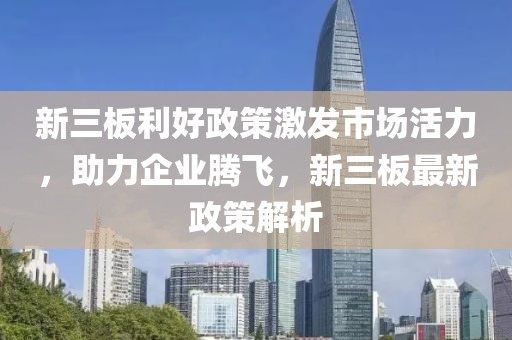 新三板利好政策激发市场活力，助力企业腾飞，新三板最新政策解析